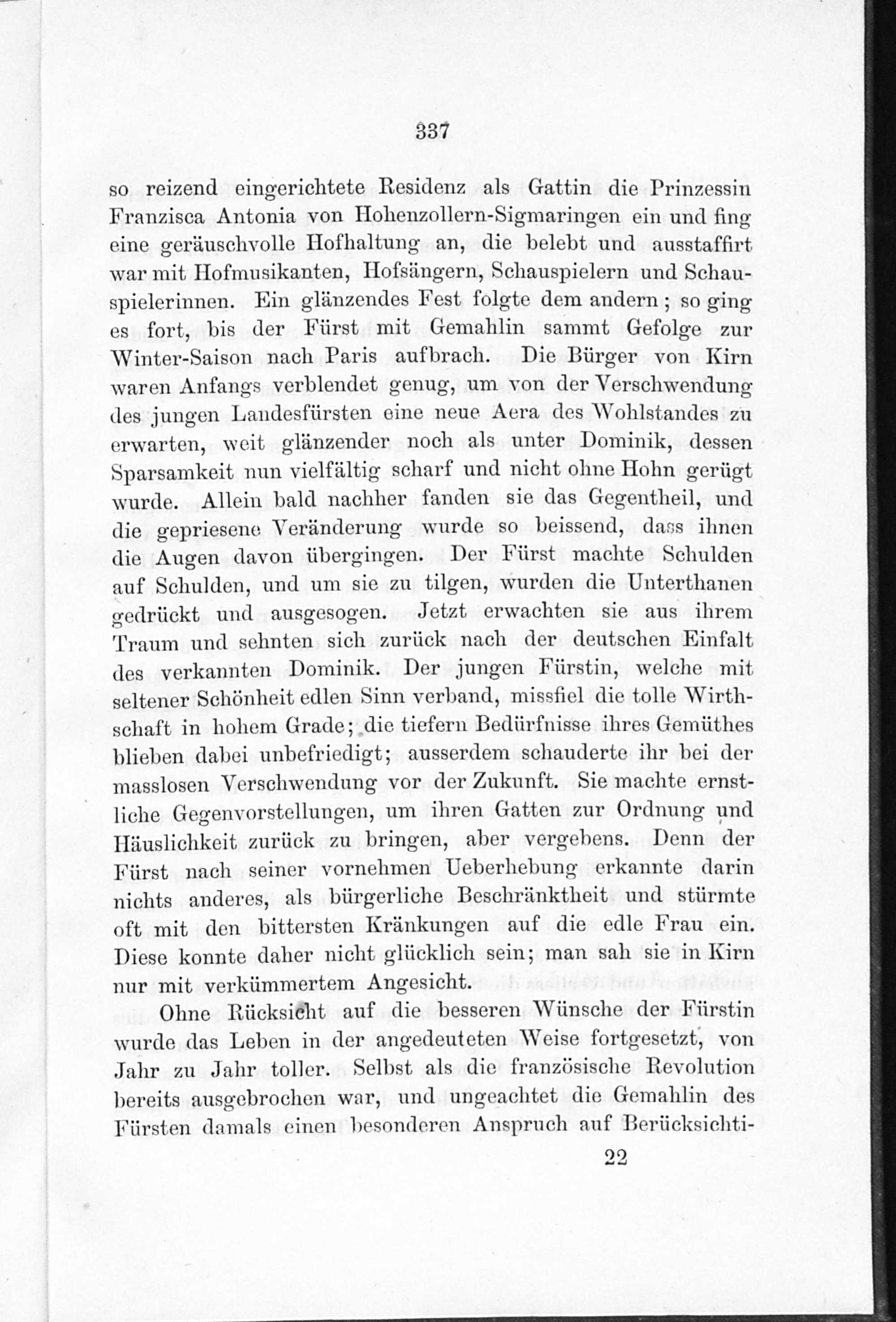 337

so reizend eingerichtete Residenz als Gattin die Prinzessin Franzisca Antonia von Hohenzollern-Sigmaringen ein und fing eine geräuschvolle Hofhaltung an, die belebt und ausstaffirt war mit Hofmusikanten, Hofsängern, Schauspielern und Schauspielerinnen. Ein glänzendes Fest folgte dem andern; so ging es fort, bis der Fürst mit Gemahlin sammt Gefolge zur Winter-Saison nach Paris aufbrach. Die Bürger von Kirn waren Anfangs verblendet genug, um von der Verschwendung des jungen Landesfürsten eine neue Aera des Wohlstandes zu erwarten, weit glänzender noch als unter Dominik, dessen Sparsamkeit nun vielfältig scharf und nicht ohne Hohn gerügt wurde. Allein bald nachher fanden sie das Gegentheil, und die gepriesene Veränderung wurde so beissend, dass ihnen die Augen davon übergingen. Der Fürst machte Schulden auf Schulden, und um sie zu tilgen, wurden die Unterthanen gedrückt und ausgesogen. Jetzt erwachten sie aus ihrem Traum und sehnten sich zurück nach der deutschen Einfalt des verkannten Dominik. Der jungen Fürstin, welche mit seltener Schönheit edlen Sinn verband, missfiel die tolle Wirthschaft in hohem Grade; die tiefern Bedürfnisse ihres Gemüthes blieben dabei unbefriedigt; ausserdem schauderte ihr bei der masslosen Verschwendung vor der Zukunft. Sie machte ernstliche Gegenvorstellungen, um ihren Gatten zur Ordnung und Häuslichkeit zurück zu bringen, aber vergebens. Denn der Fürst nach seiner vornehmen Ueberhebung erkannte darin nichts anderes, als bürgerliche Beschränktheit und stürmte oft mit den bittersten Kränkungen auf die edle Frau ein. Diese konnte daher nicht glücklich sein; man sah sie in Kirn nur mit verkümmertem Angesicht.

Ohne Rücksicht auf die besseren Wünsche der Fürstin wurde das Leben in der angedeuteten Weise fortgesetzt, von Jahr zu Jahr toller. Selbst als die französische Revolution bereits ausgebrochen war, und ungeachtet die Gemahlin des Fürsten damals einen besonderen Anspruch auf Berücksichti-

22